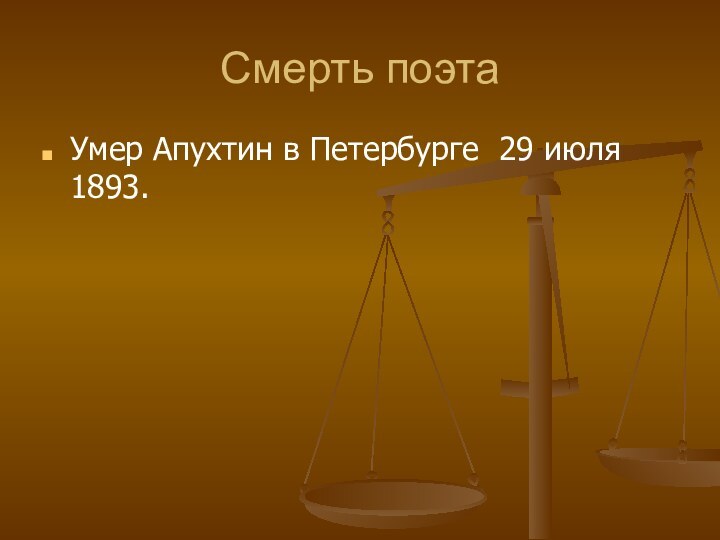 Смерть поэта

Умер Апухтин в Петербурге 29 июля 1893.